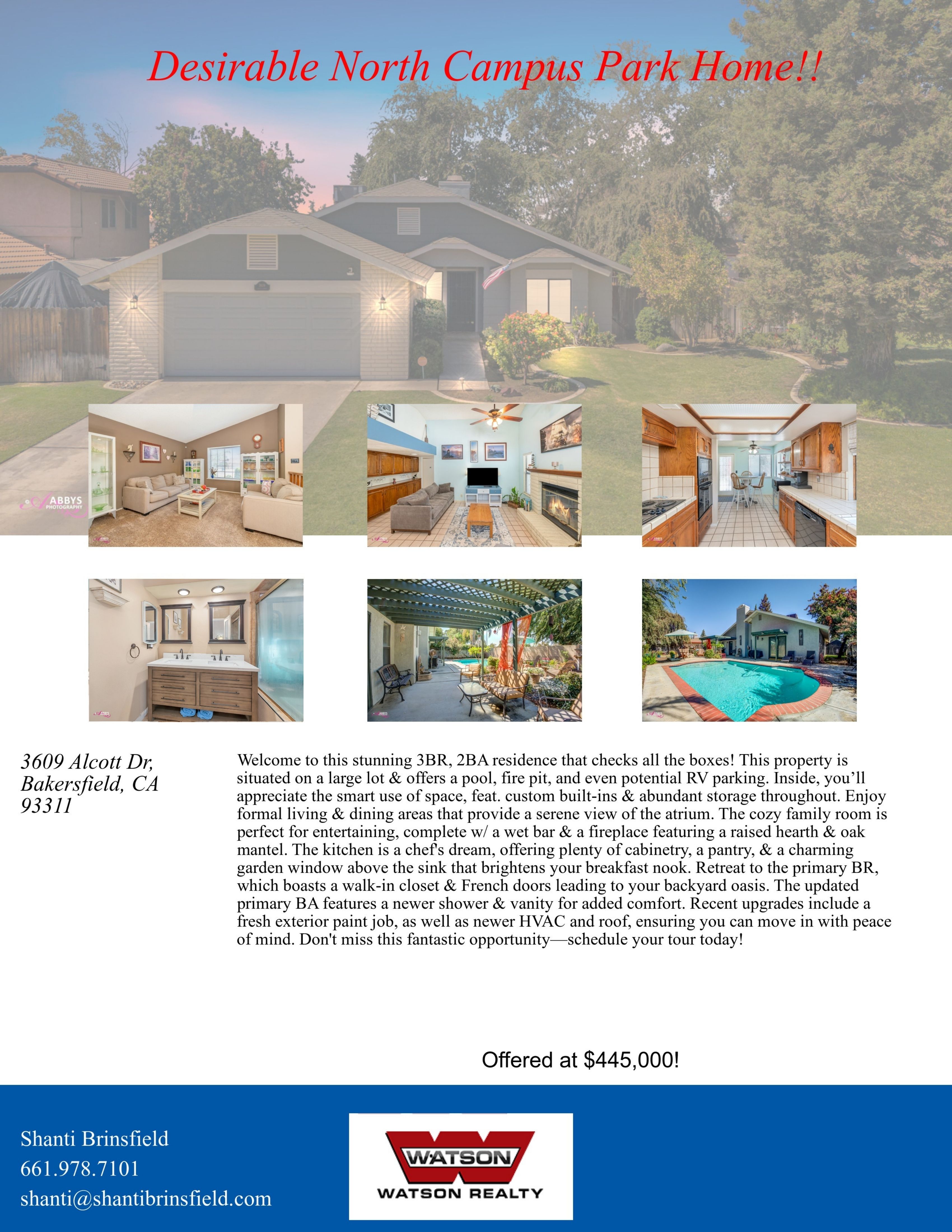 Desirable North Campus Park Home!!

ABBYS PHOTOGRAPHY

3609 Alcott Dr, Bakersfield, CA 93311

Welcome to this stunning 3BR, 2BA residence that checks all the boxes! This property is situated on a large lot & offers a pool, fire pit, and even potential RV parking. Inside, you'll appreciate the smart use of space, feat. custom built-ins & abundant storage throughout. Enjoy formal living & dining areas that provide a serene view of the atrium. The cozy family room is perfect for entertaining, complete w/ a wet bar & a fireplace featuring a raised hearth & oak mantel. The kitchen is a chef's dream, offering plenty of cabinetry, a pantry, & a charming garden window above the sink that brightens your breakfast nook. Retreat to the primary BR, which boasts a walk-in closet & French doors leading to your backyard oasis. The updated primary BA features a newer shower & vanity for added comfort. Recent upgrades include a fresh exterior paint job, as well as newer HVAC and roof, ensuring you can move in with peace of mind. Don't miss this fantastic opportunity—schedule your tour today!

Offered at $445,000!

Shanti Brinsfield
661.978.7101
shanti@shantibrinsfield.com

WATSON
WATSON REALTY